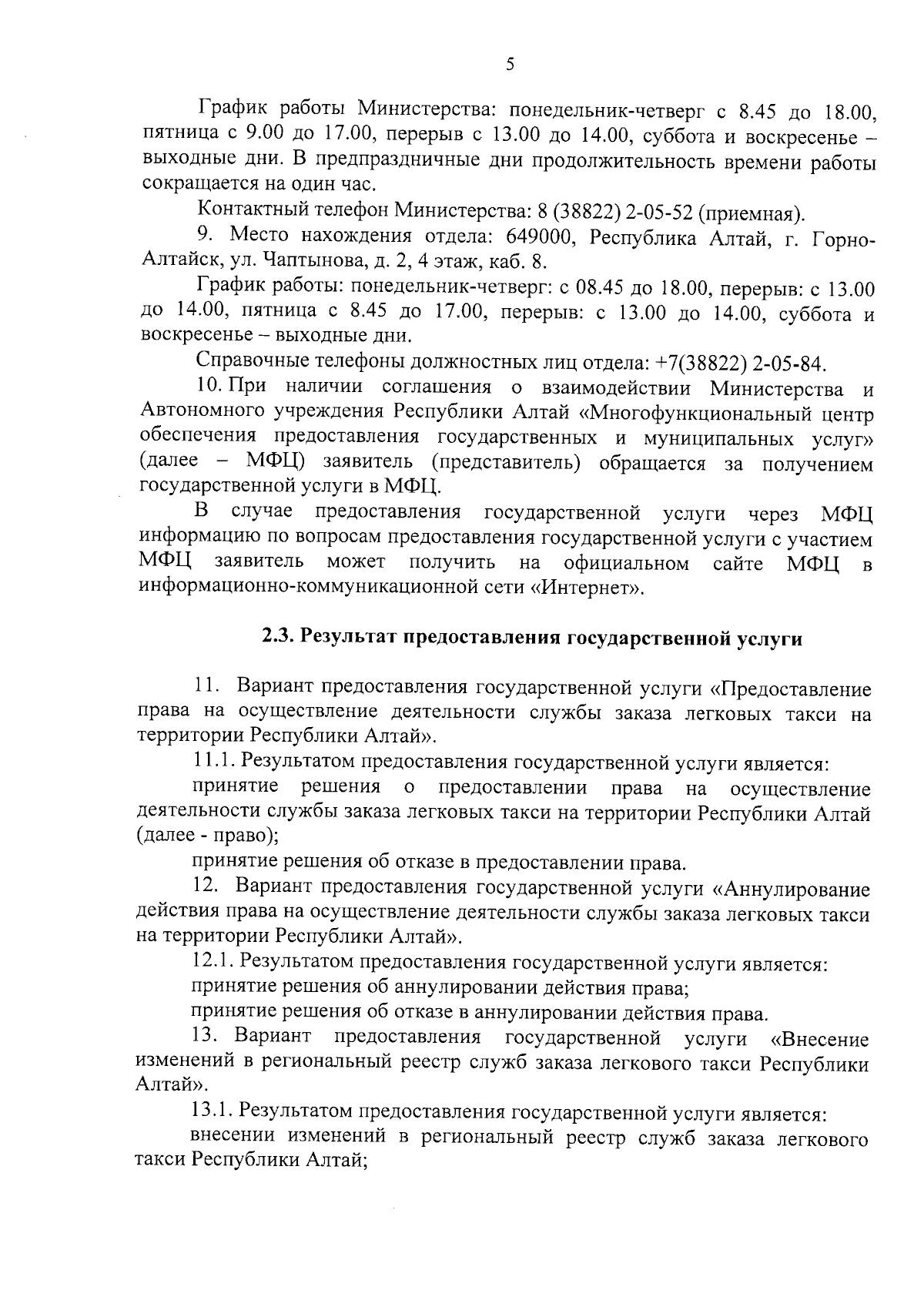 5

График работы Министерства: понедельник-четверг с 8.45 до 18.00, пятница с 9.00 до 17.00, перерыв с 13.00 до 14.00, суббота и воскресенье – выходные дни. В предпраздничные дни продолжительность времени работы сокращается на один час.

Контактный телефон Министерства: 8 (38822) 2-05-52 (приемная).

9. Место нахождения отдела: 649000, Республика Алтай, г. Горно-Алтайск, ул. Чаптынова, д. 2, 4 этаж, каб. 8.

График работы: понедельник-четверг: с 08.45 до 18.00, перерыв: с 13.00 до 14.00, пятница с 8.45 до 17.00, перерыв: с 13.00 до 14.00, суббота и воскресенье – выходные дни.

Справочные телефоны должностных лиц отдела: +7(38822) 2-05-84.

10. При наличии соглашения о взаимодействии Министерства и Автономного учреждения Республики Алтай «Многофункциональный центр обеспечения предоставления государственных и муниципальных услуг» (далее – МФЦ) заявитель (представитель) обращается за получением государственной услуги в МФЦ.

В случае предоставления государственной услуги через МФЦ информацию по вопросам предоставления государственной услуги с участием МФЦ заявитель может получить на официальном сайте МФЦ в информационно-коммуникационной сети «Интернет».

2.3. Результат предоставления государственной услуги

11. Вариант предоставления государственной услуги «Предоставление права на осуществление деятельности службы заказа легковых такси на территории Республики Алтай».

11.1. Результатом предоставления государственной услуги является:

принятие решения о предоставлении права на осуществление деятельности службы заказа легковых такси на территории Республики Алтай (далее - право);

принятие решения об отказе в предоставлении права.

12. Вариант предоставления государственной услуги «Аннулирование действия права на осуществление деятельности службы заказа легковых такси на территории Республики Алтай».

12.1. Результатом предоставления государственной услуги является:

принятие решения об аннулировании действия права;

принятие решения об отказе в аннулировании действия права.

13. Вариант предоставления государственной услуги «Внесение изменений в региональный реестр служб заказа легкового такси Республики Алтай».

13.1. Результатом предоставления государственной услуги является:

внесении изменений в региональный реестр служб заказа легкового такси Республики Алтай;